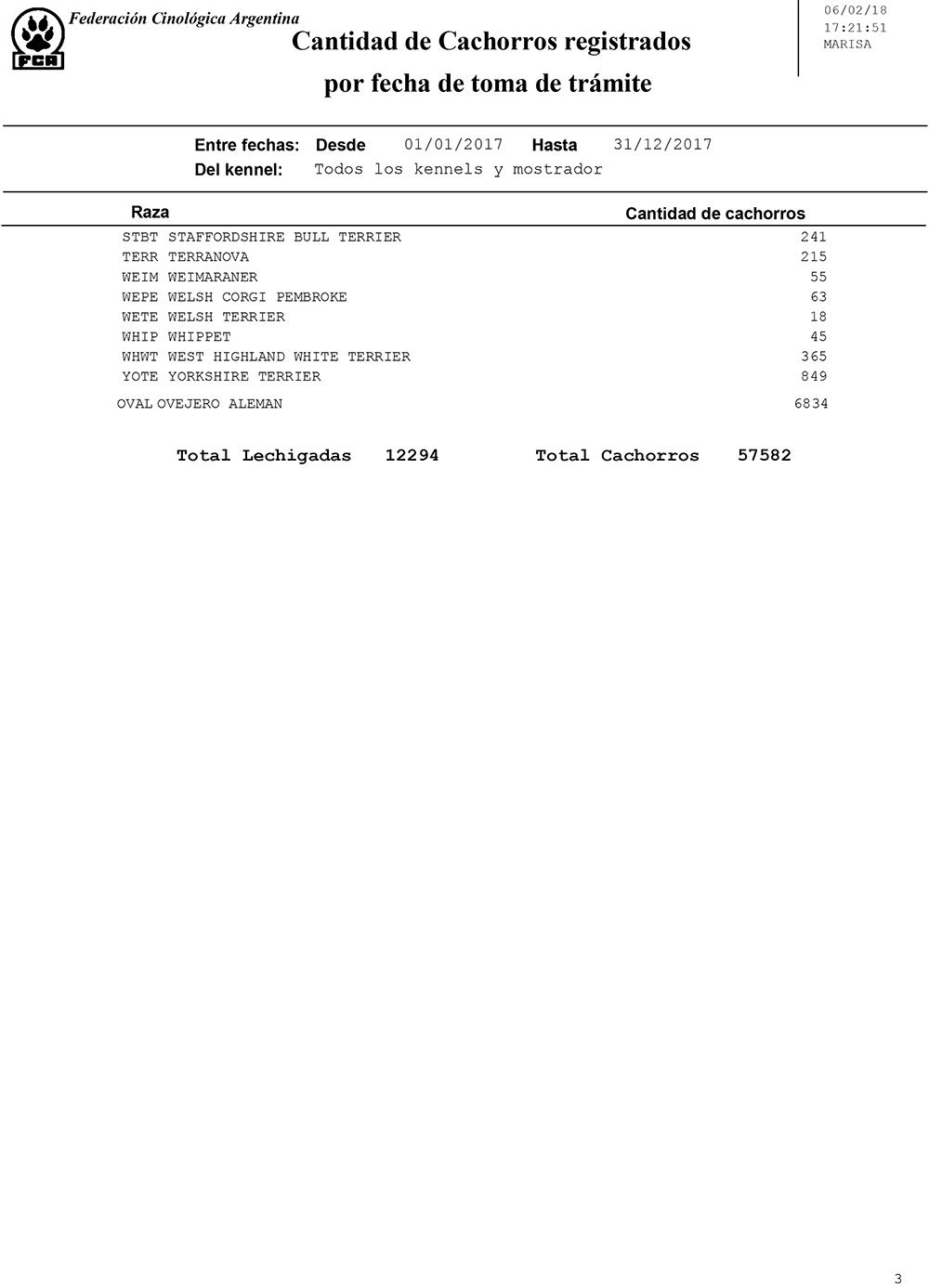 FCA

Federación Cinológica Argentina

Cantidad de Cachorros registrados

por fecha de toma de trámite

06/02/18
17:21:51
MARISA

Entre fechas: Desde 01/01/2017 Hasta 31/12/2017

Del kennel: Todos los kennels y mostrador

| Raza | Cantidad de cachorros |
|---|---|
| STBT STAFFORDSHIRE BULL TERRIER | 241 |
| TERR TERRANOVA | 215 |
| WEIM WEIMARANER | 55 |
| WEPE WELSH CORGI PEMBROKE | 63 |
| WETE WELSH TERRIER | 18 |
| WHIP WHIPPET | 45 |
| WHWT WEST HIGHLAND WHITE TERRIER | 365 |
| YOTE YORKSHIRE TERRIER | 849 |
| OVAL OVEJERO ALEMAN | 6834 |

Total Lechigadas 12294 Total Cachorros 57582

3